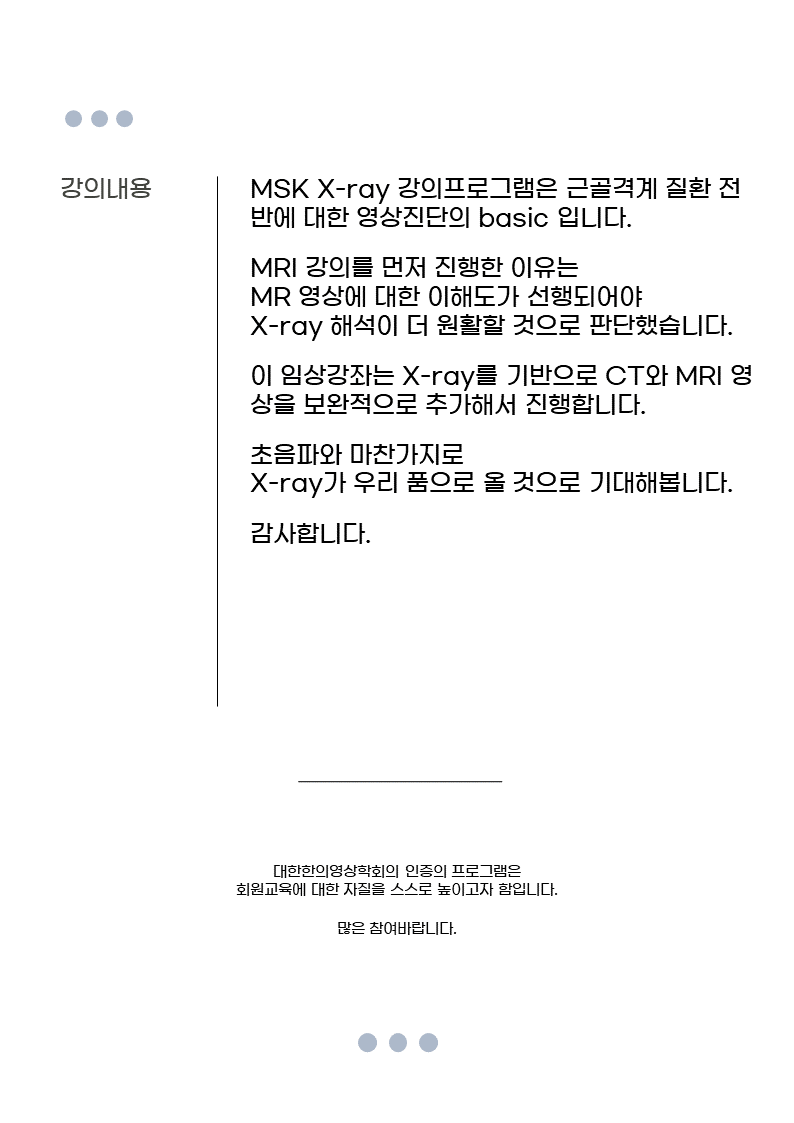 강의내용

MSK X-ray 강의프로그램은 근골격계 질환 전반에 대한 영상진단의 basic 입니다.

MRI 강의를 먼저 진행한 이유는
MR 영상에 대한 이해도가 선행되어야
X-ray 해석이 더 원활할 것으로 판단했습니다.

이 임상강좌는 X-ray를 기반으로 CT와 MRI 영상을 보완적으로 추가해서 진행합니다.

초음파와 마찬가지로
X-ray가 우리 품으로 올 것으로 기대해봅니다.

감사합니다.

대한한의영상학회의 인증의 프로그램은
회원교육에 대한 자질을 스스로 높이고자 함입니다.

많은 참여바랍니다.